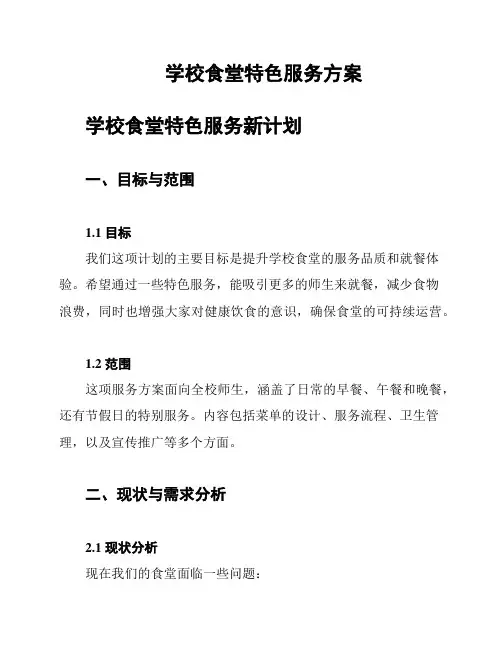 学校食堂特色服务方案

学校食堂特色服务新计划

一、目标与范围

1.1 目标

我们这项计划的主要目标是提升学校食堂的服务品质和就餐体验。希望通过一些特色服务，能吸引更多的师生来就餐，减少食物浪费，同时也增强大家对健康饮食的意识，确保食堂的可持续运营。

1.2 范围

这项服务方案面向全校师生，涵盖了日常的早餐、午餐和晚餐，还有节假日的特别服务。内容包括菜单的设计、服务流程、卫生管理，以及宣传推广等多个方面。

二、现状与需求分析

2.1 现状分析

现在我们的食堂面临一些问题：